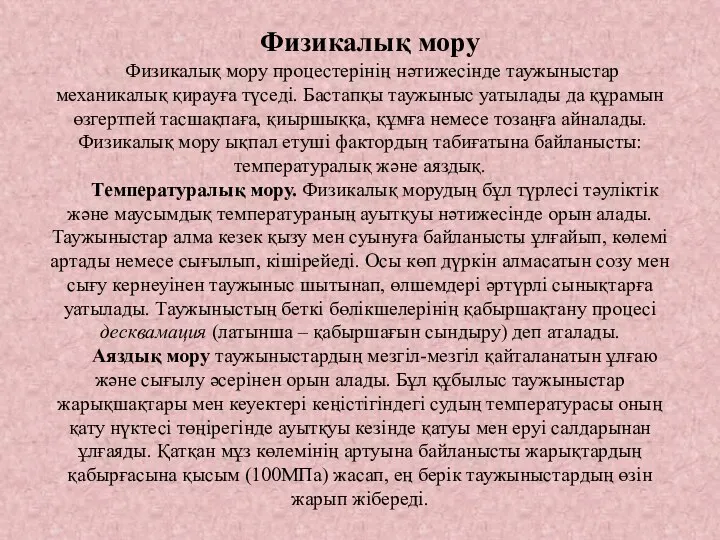 Физикалық мору

Физикалық мору процестерінің нәтижесінде таужыныстар механикалық қирауға түседі. Бастапқы таужыныс уатылады да құрамын өзгертпей тасшақпаға, қиыршыққа, құмға немесе тозаңға айналады. Физикалық мору ықпал етуші фактордың табиғатына байланысты: температуралық және аяздық.

Температуралық мору. Физикалық морудың бұл түрлесі тәуліктік және маусымдық температураның ауытқуы нәтижесінде орын алады. Таужыныстар алма кезек қызу мен суынуға байланысты ұлғайып, көлемі артады немесе сығылып, кішірейеді. Осы көп дүркін алмасатын созу мен сығу кернеуінен таужыныс шытынап, өлшемдері әртүрлі сынықтарға уатылады. Таужыныстың беткі бөлікшелерінің қабыршақтану процесі десквамация (латынша – қабыршағын сындыру) деп аталады.

Аяздық мору таужыныстардың мезгіл-мезгіл қайталанатын ұлғаю және сығылу әсерінен орын алады. Бұл құбылыс таужыныстар жарықшақтары мен кеуектері кеңістігіндегі судың температурасы оның қату нүктесі төңірегінде ауытқуы кезінде қатуы мен еруі салдарынан ұлғаяды. Қатқан мұз көлемінің артуына байланысты жарықтардың қабырғасына қысым (100МПа) жасап, ең берік таужыныстардың өзін жарып жібереді.